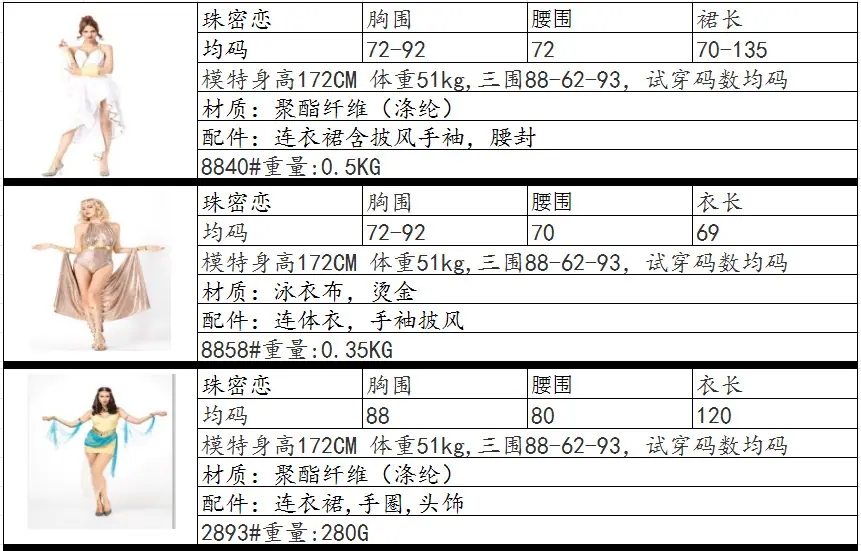 | 珠密恋 | 胸围 | 腰围 | 裙长 |
|---|---|---|---|
| 均码 | 72-92 | 72 | 70-135 |
| 模特身高172CM 体重51kg,三围88-62-93，试穿码数均码 | | | |
| 材质：聚酯纤维（涤纶） | | | |
| 配件：连衣裙含披风手袖，腰封 | | | |
| 8840#重量:0.5KG | | | |

| 珠密恋 | 胸围 | 腰围 | 衣长 |
|---|---|---|---|
| 均码 | 72-92 | 70 | 69 |
| 模特身高172CM 体重51kg,三围88-62-93，试穿码数均码 | | | |
| 材质：泳衣布，烫金 | | | |
| 配件：连体衣，手袖披风 | | | |
| 8858#重量:0.35KG | | | |

| 珠密恋 | 胸围 | 腰围 | 衣长 |
|---|---|---|---|
| 均码 | 88 | 80 | 120 |
| 模特身高172CM 体重51kg,三围88-62-93，试穿码数均码 | | | |
| 材质：聚酯纤维（涤纶） | | | |
| 配件：连衣裙,手圈,头饰 | | | |
| 2893#重量:280G | | | |